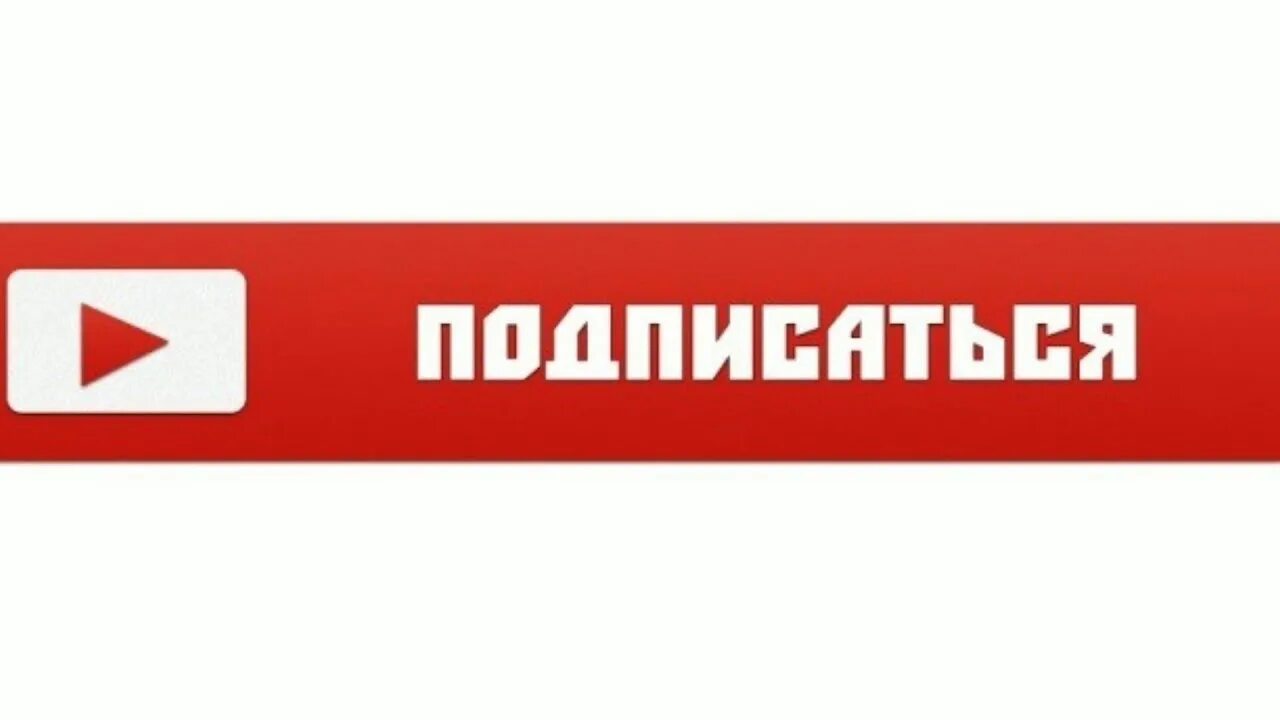 ПОДПИСАТЬСЯ